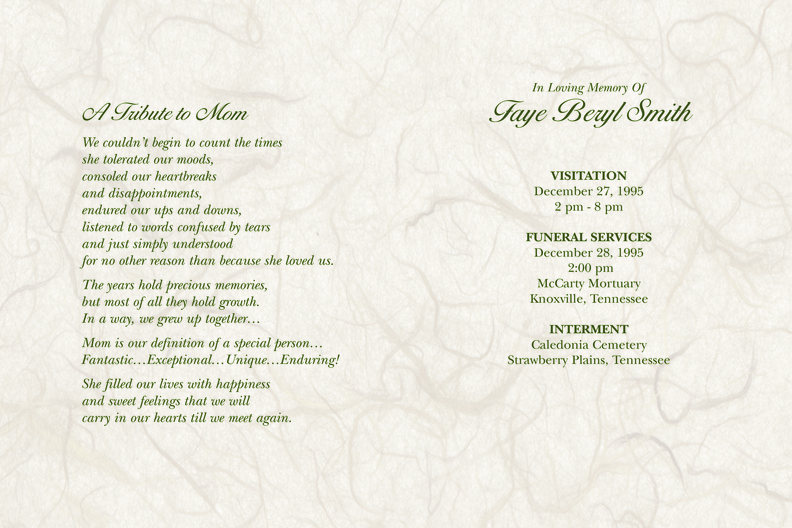 A Tribute to Mom

We couldn't begin to count the times
she tolerated our moods,
consoled our heartbreaks
and disappointments,
endured our ups and downs,
listened to words confused by tears
and just simply understood
for no other reason than because she loved us.

The years hold precious memories,
but most of all they hold growth.
In a way, we grew up together...

Mom is our definition of a special person...
Fantastic...Exceptional...Unique...Enduring!

She filled our lives with happiness
and sweet feelings that we will
carry in our hearts till we meet again.

In Loving Memory Of
Faye Beryl Smith

VISITATION
December 27, 1995
2 pm - 8 pm

FUNERAL SERVICES
December 28, 1995
2:00 pm
McCarty Mortuary
Knoxville, Tennessee

INTERMENT
Caledonia Cemetery
Strawberry Plains, Tennessee